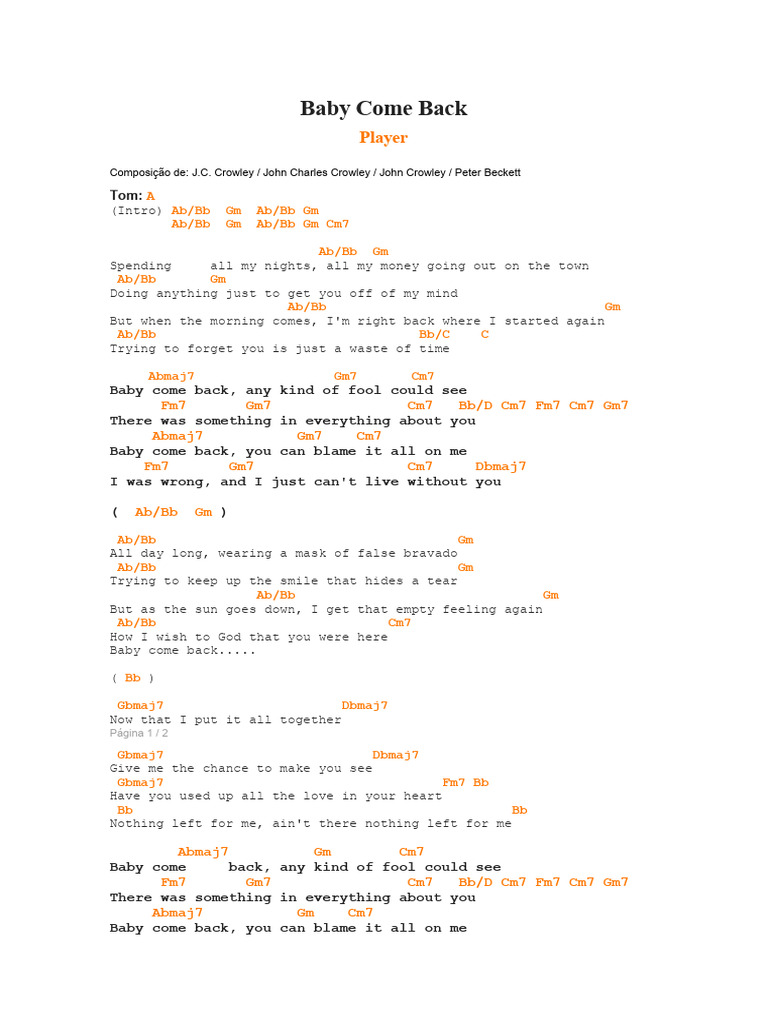 Baby Come Back

Player

Composição de: J.C. Crowley / John Charles Crowley / John Crowley / Peter Beckett

Tom: A
(Intro) Ab/Bb Gm Ab/Bb Gm
Ab/Bb Gm Ab/Bb Gm Cm7

Ab/Bb Gm
Spending all my nights, all my money going out on the town
Ab/Bb Gm
Doing anything just to get you off of my mind
Ab/Bb Gm
But when the morning comes, I'm right back where I started again
Ab/Bb Bb/C C
Trying to forget you is just a waste of time

Abmaj7 Gm7 Cm7
Baby come back, any kind of fool could see
Fm7 Gm7 Cm7 Bb/D Cm7 Fm7 Cm7 Gm7
There was something in everything about you
Abmaj7 Gm7 Cm7
Baby come back, you can blame it all on me
Fm7 Gm7 Cm7 Dbmaj7
I was wrong, and I just can't live without you

( Ab/Bb Gm )

Ab/Bb Gm
All day long, wearing a mask of false bravado
Ab/Bb Gm
Trying to keep up the smile that hides a tear
Ab/Bb Gm
But as the sun goes down, I get that empty feeling again
Ab/Bb Cm7
How I wish to God that you were here
Baby come back.....

( Bb )

Gbmaj7 Dbmaj7
Now that I put it all together
Página 1 / 2
Gbmaj7 Dbmaj7
Give me the chance to make you see
Gbmaj7 Fm7 Bb
Have you used up all the love in your heart
Bb Bb
Nothing left for me, ain't there nothing left for me

Abmaj7 Gm Cm7
Baby come back, any kind of fool could see
Fm7 Gm7 Cm7 Bb/D Cm7 Fm7 Cm7 Gm7
There was something in everything about you
Abmaj7 Gm Cm7
Baby come back, you can blame it all on me